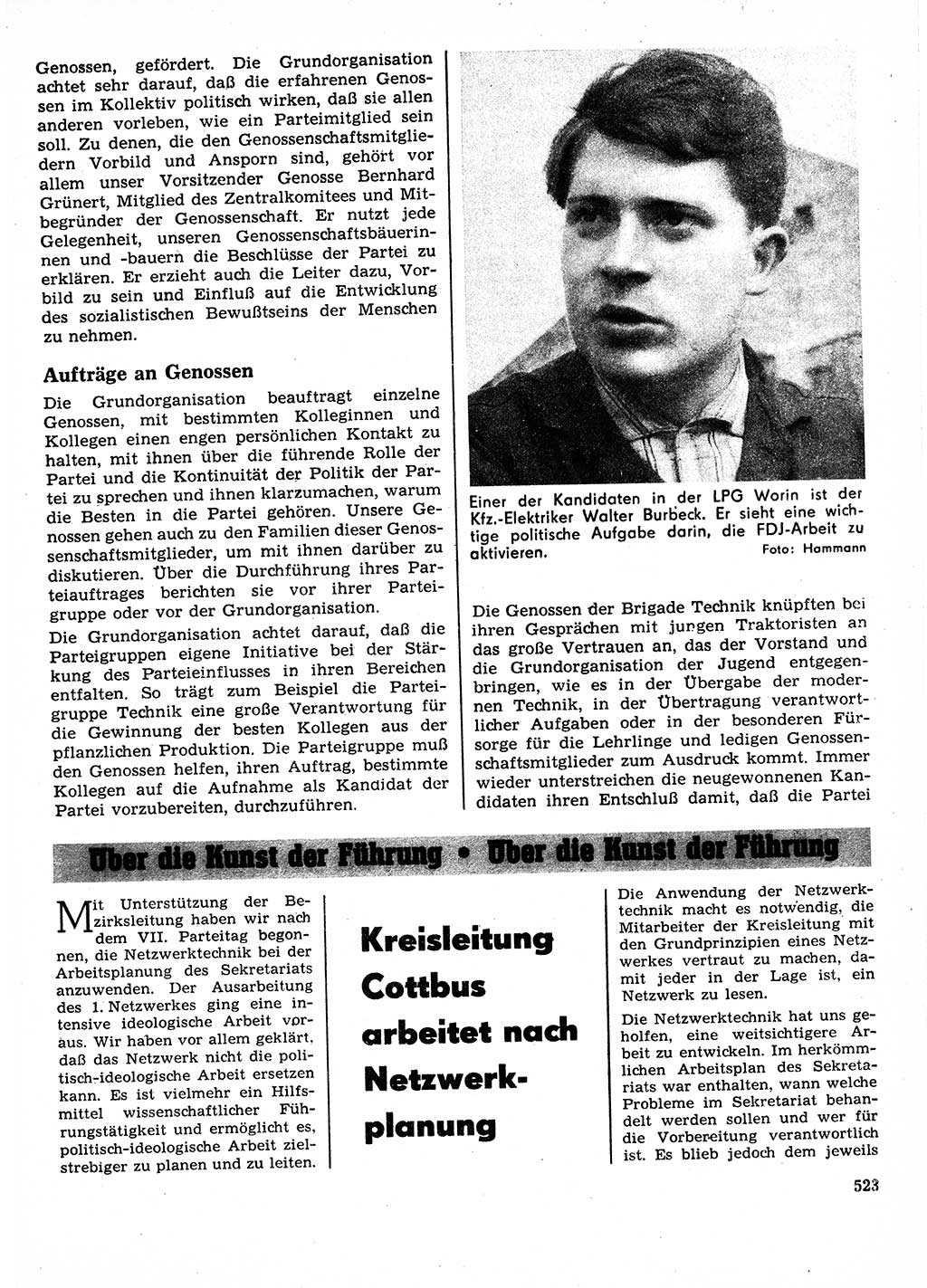 Genossen, gefördert. Die Grundorganisation achtet sehr darauf, daß die erfahrenen Genossen im Kollektiv politisch wirken, daß sie allen anderen vorleben, wie ein Parteimitglied sein soll. Zu denen, die den Genossenschaftsmitgliedern Vorbild und Ansporn sind, gehört vor allem unser Vorsitzender Genosse Bernhard Grünert, Mitglied des Zentralkomitees und Mitbegründer der Genossenschaft. Er nutzt jede Gelegenheit, unseren Genossenschaftsbäuerinnen und -bauern die Beschlüsse der Partei zu erklären. Er erzieht auch die Leiter dazu, Vorbild zu sein und Einfluß auf die Entwicklung des sozialistischen Bewußtseins der Menschen zu nehmen.

Aufträge an Genossen

Die Grundorganisation beauftragt einzelne Genossen, mit bestimmten Kolleginnen und Kollegen einen engen persönlichen Kontakt zu halten, mit ihnen über die führende Rolle der Partei und die Kontinuität der Politik der Partei zu sprechen und ihnen klarzumachen, warum die Besten in die Partei gehören. Unsere Genossen gehen auch zu den Familien dieser Genossenschaftsmitglieder, um mit ihnen darüber zu diskutieren. Über die Durchführung ihres Parteiauftrages berichten sie vor ihrer Parteigruppe oder vor der Grundorganisation.

Die Grundorganisation achtet darauf, daß die Parteigruppen eigene Initiative bei der Stärkung des Parteieinflusses in ihren Bereichen entfalten. So trägt zum Beispiel die Parteigruppe Technik eine große Verantwortung für die Gewinnung der besten Kollegen aus der pflanzlichen Produktion. Die Parteigruppe muß den Genossen helfen, ihren Auftrag, bestimmte Kollegen auf die Aufnahme als Kandidat der Partei vorzubereiten, durchzuführen.

Einer der Kandidaten in der LPG Worin ist der Kfz.-Elektriker Walter Burbeck. Er sieht eine wichtige politische Aufgabe darin, die FDJ-Arbeit zu aktivieren.
Foto: Hammann

Die Genossen der Brigade Technik knüpften bei ihren Gesprächen mit jungen Traktoristen an das große Vertrauen an, das der Vorstand und die Grundorganisation der Jugend entgegenbringen, wie es in der Übergabe der modernen Technik, in der Übertragung verantwortlicher Aufgaben oder in der besonderen Fürsorge für die Lehrlinge und ledigen Genossenschaftsmitglieder zum Ausdruck kommt. Immer wieder unterstreichen die neugewonnenen Kandidaten ihren Entschluß damit, daß die Partei

Über die Kunst der Führung • Über die Kunst der Führung

Mit Unterstützung der Bezirksleitung haben wir nach dem VII. Parteitag begonnen, die Netzwerktechnik bei der Arbeitsplanung des Sekretariats anzuwenden. Der Ausarbeitung des 1. Netzwerkes ging eine intensive ideologische Arbeit voraus. Wir haben vor allem geklärt, daß das Netzwerk nicht die politisch-ideologische Arbeit ersetzen kann. Es ist vielmehr ein Hilfsmittel wissenschaftlicher Führungstätigkeit und ermöglicht es, politisch-ideologische Arbeit zielstrebiger zu planen und zu leiten.

Kreisleitung Cottbus arbeitet nach Netzwerkplanung

Die Anwendung der Netzwerktechnik macht es notwendig, die Mitarbeiter der Kreisleitung mit den Grundprinzipien eines Netzwerkes vertraut zu machen, damit jeder in der Lage ist, ein Netzwerk zu lesen.

Die Netzwerktechnik hat uns geholfen, eine weitsichtigere Arbeit zu entwickeln. Im herkömmlichen Arbeitsplan des Sekretariats war enthalten, wann welche Probleme im Sekretariat behandelt werden sollen und wer für die Vorbereitung verantwortlich ist. Es blieb jedoch dem jeweils

523